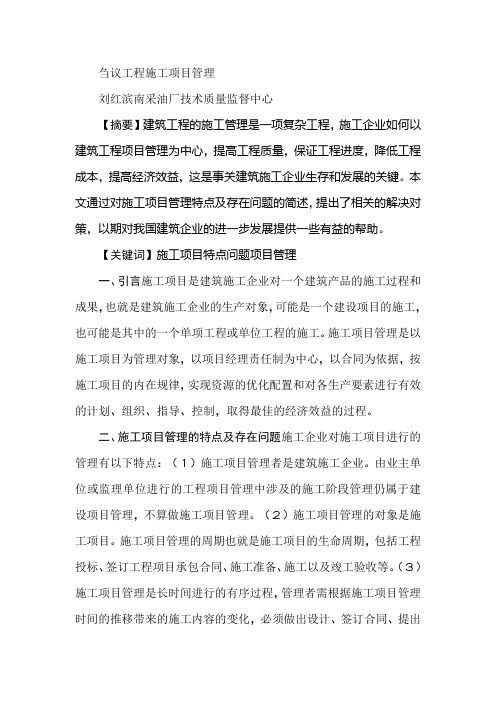 刍议工程施工项目管理

刘红滨南采油厂技术质量监督中心

【摘要】建筑工程的施工管理是一项复杂工程，施工企业如何以建筑工程项目管理为中心，提高工程质量，保证工程进度，降低工程成本，提高经济效益，这是事关建筑施工企业生存和发展的关键。本文通过对施工项目管理特点及存在问题的简述，提出了相关的解决对策，以期对我国建筑企业的进一步发展提供一些有益的帮助。

【关键词】施工项目特点问题项目管理

一、引言施工项目是建筑施工企业对一个建筑产品的施工过程和成果，也就是建筑施工企业的生产对象，可能是一个建设项目的施工，也可能是其中的一个单项工程或单位工程的施工。施工项目管理是以施工项目为管理对象，以项目经理责任制为中心，以合同为依据，按施工项目的内在规律，实现资源的优化配置和对各生产要素进行有效的计划、组织、指导、控制，取得最佳的经济效益的过程。

二、施工项目管理的特点及存在问题施工企业对施工项目进行的管理有以下特点：（1）施工项目管理者是建筑施工企业。由业主单位或监理单位进行的工程项目管理中涉及的施工阶段管理仍属于建设项目管理，不算做施工项目管理。（2）施工项目管理的对象是施工项目。施工项目管理的周期也就是施工项目的生命周期，包括工程投标、签订工程项目承包合同、施工准备、施工以及竣工验收等。（3）施工项目管理是长时间进行的有序过程，管理者需根据施工项目管理时间的推移带来的施工内容的变化，必须做出设计、签订合同、提出